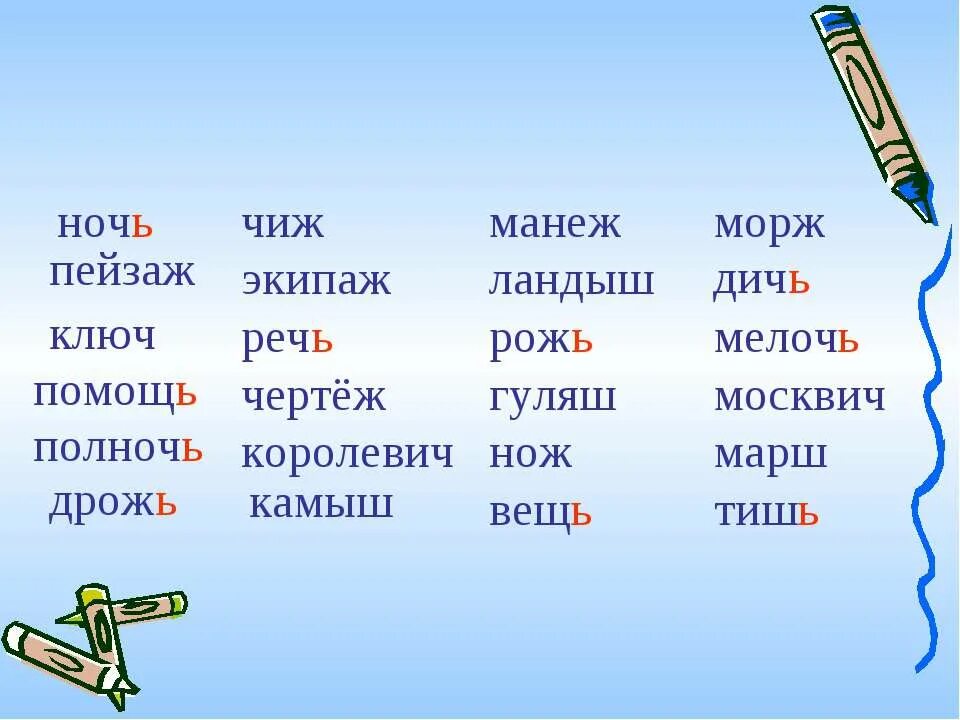 ночь
пейзаж
ключ
помощь
полночь
дрожь

чиж
экипаж
речь
чертёж
королевич
камыш

манеж
ландыш
рожь
гуляш
нож
вещь

морж
дичь
мелочь
москвич
марш
тишь